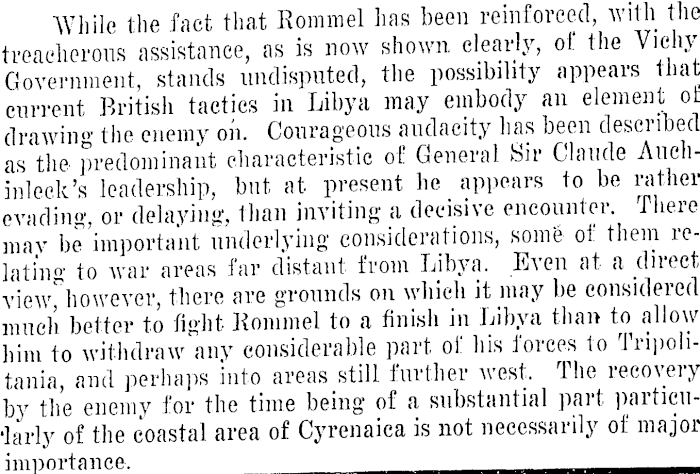 While the fact that Rommel has been reinforced, with the treacherous assistance, as is now shown clearly, of the Vichy Government, stands undisputed, the possibility appears that current British tactics in Libya may embody an element of drawing the enemy on. Courageous audacity has been described as the predominant characteristic of General Sir Claude Auchinleck's leadership, but at present he appears to be rather evading, or delaying, than inviting a decisive encounter. There may be important underlying considerations, some of them relating to war areas far distant from Libya. Even at a direct view, however, there are grounds on which it may be considered much better to fight Rommel to a finish in Libya than to allow him to withdraw any considerable part of his forces to Tripolitania, and perhaps into areas still further west. The recovery by the enemy for the time being of a substantial part particularly of the coastal area of Cyrenaica is not necessarily of major importance.